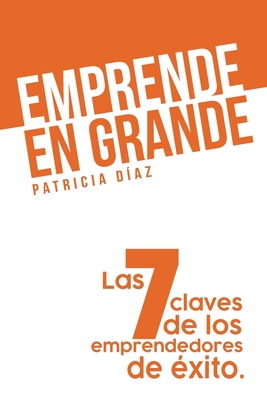 EMPRENDE
EN GRANDE
PATRICIA DÍAZ

Las 7 claves de los emprendedores de éxito.